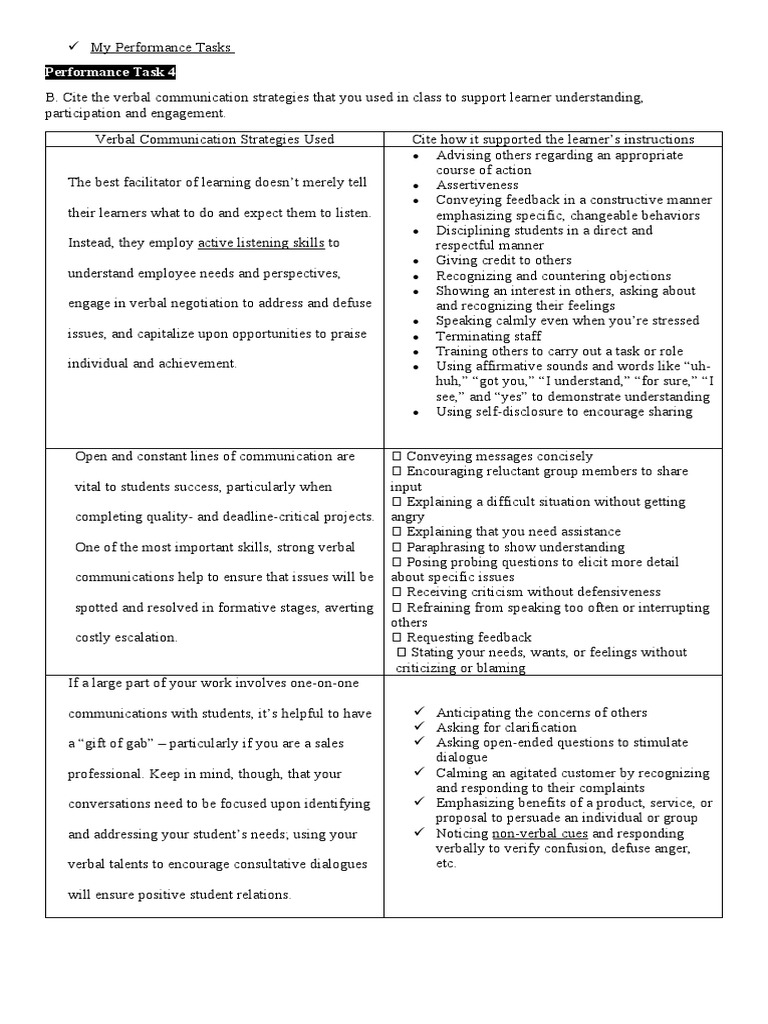 ✓ My Performance Tasks

Performance Task 4

B. Cite the verbal communication strategies that you used in class to support learner understanding, participation and engagement.

| Verbal Communication Strategies Used | Cite how it supported the learner's instructions |
|---|---|
| The best facilitator of learning doesn't merely tell their learners what to do and expect them to listen. Instead, they employ active listening skills to understand employee needs and perspectives, engage in verbal negotiation to address and defuse issues, and capitalize upon opportunities to praise individual and achievement. | • Advising others regarding an appropriate course of action • Assertiveness • Conveying feedback in a constructive manner emphasizing specific, changeable behaviors • Disciplining students in a direct and respectful manner • Giving credit to others • Recognizing and countering objections • Showing an interest in others, asking about and recognizing their feelings • Speaking calmly even when you're stressed • Terminating staff • Training others to carry out a task or role • Using affirmative sounds and words like "uh-huh," "got you," "I understand," "for sure," "I see," and "yes" to demonstrate understanding • Using self-disclosure to encourage sharing |
| Open and constant lines of communication are vital to students success, particularly when completing quality- and deadline-critical projects. One of the most important skills, strong verbal communications help to ensure that issues will be spotted and resolved in formative stages, averting costly escalation. | ☐ Conveying messages concisely ☐ Encouraging reluctant group members to share input ☐ Explaining a difficult situation without getting angry ☐ Explaining that you need assistance ☐ Paraphrasing to show understanding ☐ Posing probing questions to elicit more detail about specific issues ☐ Receiving criticism without defensiveness ☐ Refraining from speaking too often or interrupting others ☐ Requesting feedback ☐ Stating your needs, wants, or feelings without criticizing or blaming |
| If a large part of your work involves one-on-one communications with students, it's helpful to have a "gift of gab" – particularly if you are a sales professional. Keep in mind, though, that your conversations need to be focused upon identifying and addressing your student's needs; using your verbal talents to encourage consultative dialogues will ensure positive student relations. | ✓ Anticipating the concerns of others ✓ Asking for clarification ✓ Asking open-ended questions to stimulate dialogue ✓ Calming an agitated customer by recognizing and responding to their complaints ✓ Emphasizing benefits of a product, service, or proposal to persuade an individual or group ✓ Noticing non-verbal cues and responding verbally to verify confusion, defuse anger, etc. |